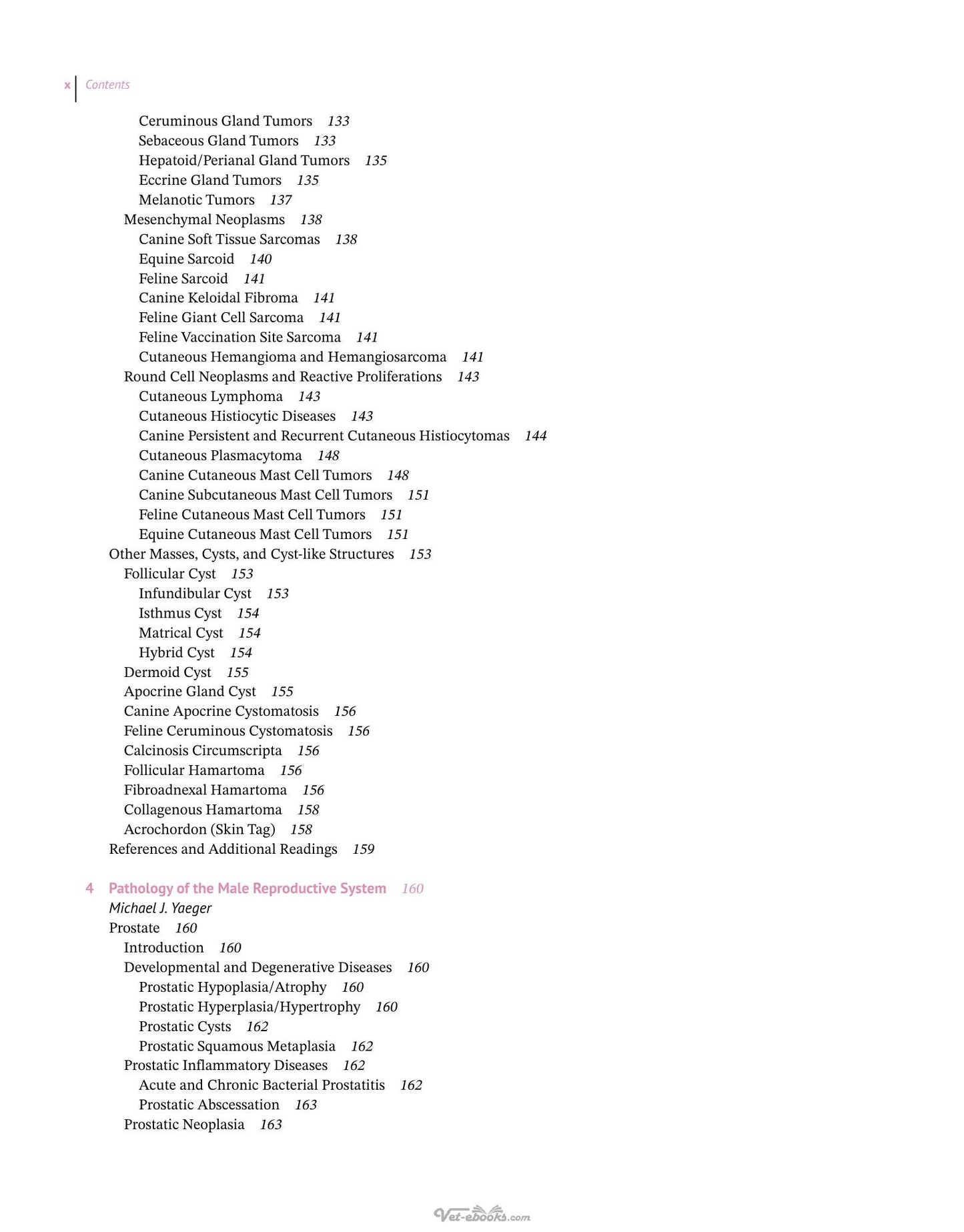 x Contents

Ceruminous Gland Tumors 133
Sebaceous Gland Tumors 133
Hepatoid/Perianal Gland Tumors 135
Eccrine Gland Tumors 135
Melanotic Tumors 137
Mesenchymal Neoplasms 138
Canine Soft Tissue Sarcomas 138
Equine Sarcoid 140
Feline Sarcoid 141
Canine Keloidal Fibroma 141
Feline Giant Cell Sarcoma 141
Feline Vaccination Site Sarcoma 141
Cutaneous Hemangioma and Hemangiosarcoma 141
Round Cell Neoplasms and Reactive Proliferations 143
Cutaneous Lymphoma 143
Cutaneous Histiocytic Diseases 143
Canine Persistent and Recurrent Cutaneous Histiocytomas 144
Cutaneous Plasmacytoma 148
Canine Cutaneous Mast Cell Tumors 148
Canine Subcutaneous Mast Cell Tumors 151
Feline Cutaneous Mast Cell Tumors 151
Equine Cutaneous Mast Cell Tumors 151
Other Masses, Cysts, and Cyst-like Structures 153
Follicular Cyst 153
Infundibular Cyst 153
Isthmus Cyst 154
Matrical Cyst 154
Hybrid Cyst 154
Dermoid Cyst 155
Apocrine Gland Cyst 155
Canine Apocrine Cystomatosis 156
Feline Ceruminous Cystomatosis 156
Calcinosis Circumscripta 156
Follicular Hamartoma 156
Fibroadnexal Hamartoma 156
Collagenous Hamartoma 158
Acrochordon (Skin Tag) 158
References and Additional Readings 159

4 Pathology of the Male Reproductive System 160
Michael J. Yaeger
Prostate 160
Introduction 160
Developmental and Degenerative Diseases 160
Prostatic Hypoplasia/Atrophy 160
Prostatic Hyperplasia/Hypertrophy 160
Prostatic Cysts 162
Prostatic Squamous Metaplasia 162
Prostatic Inflammatory Diseases 162
Acute and Chronic Bacterial Prostatitis 162
Prostatic Abscessation 163
Prostatic Neoplasia 163

Vet-ebooks.com